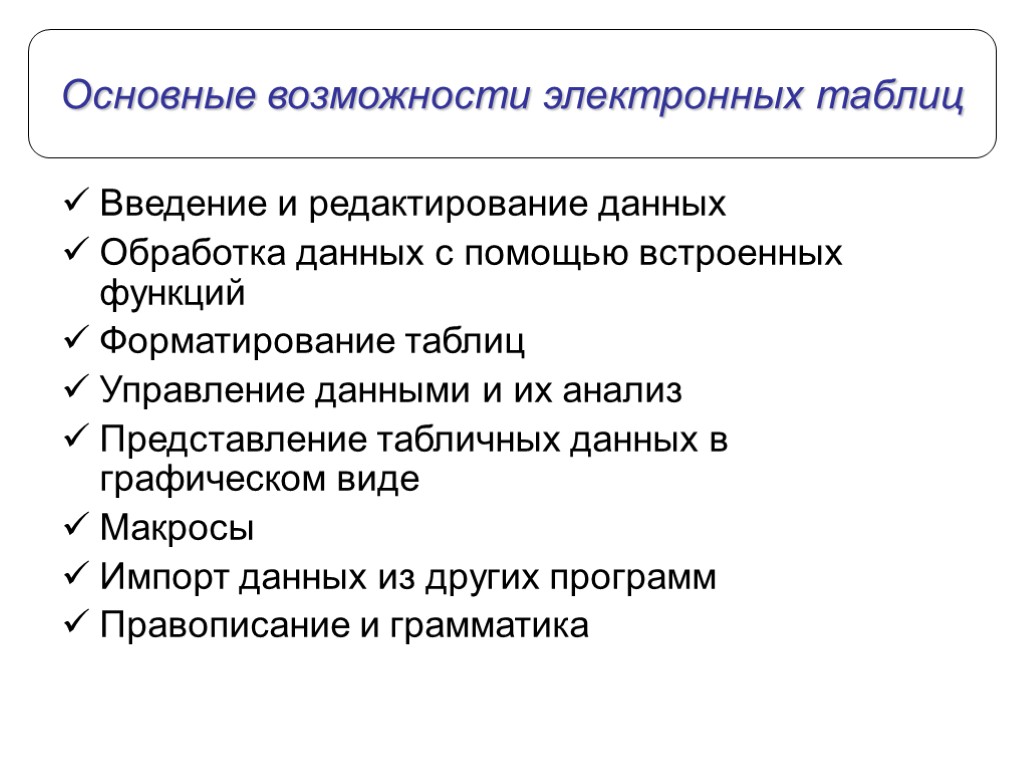 Основные возможности электронных таблиц

✓ Введение и редактирование данных
✓ Обработка данных с помощью встроенных функций
✓ Форматирование таблиц
✓ Управление данными и их анализ
✓ Представление табличных данных в графическом виде
✓ Макросы
✓ Импорт данных из других программ
✓ Правописание и грамматика